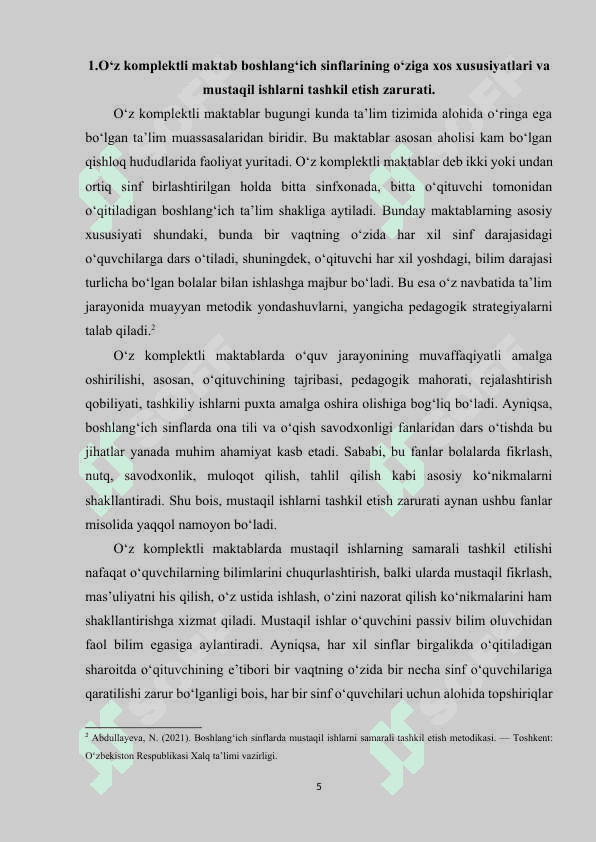 1.O‘z komplektli maktab boshlang‘ich sinflarining o‘ziga xos xususiyatlari va mustaqil ishlarni tashkil etish zarurati.

O‘z komplektli maktablar bugungi kunda ta’lim tizimida alohida o‘ringa ega bo‘lgan ta’lim muassasalaridan biridir. Bu maktablar asosan aholisi kam bo‘lgan qishloq hududlarida faoliyat yuritadi. O‘z komplektli maktablar deb ikki yoki undan ortiq sinf birlashtirilgan holda bitta sinfxonada, bitta o‘qituvchi tomonidan o‘qitiladigan boshlang‘ich ta’lim shakliga aytiladi. Bunday maktablarning asosiy xususiyati shundaki, bunda bir vaqtning o‘zida har xil sinf darajasidagi o‘quvchilarga dars o‘tiladi, shuningdek, o‘qituvchi har xil yoshdagi, bilim darajasi turlicha bo‘lgan bolalar bilan ishlashga majbur bo‘ladi. Bu esa o‘z navbatida ta’lim jarayonida muayyan metodik yondashuvlarni, yangicha pedagogik strategiyalarni talab qiladi.$^2$

O‘z komplektli maktablarda o‘quv jarayonining muvaffaqiyatli amalga oshirilishi, asosan, o‘qituvchining tajribasi, pedagogik mahorati, rejalashtirish qobiliyati, tashkiliy ishlarni puxta amalga oshira olishiga bog‘liq bo‘ladi. Ayniqsa, boshlang‘ich sinflarda ona tili va o‘qish savodxonligi fanlaridan dars o‘tishda bu jihatlar yanada muhim ahamiyat kasb etadi. Sababi, bu fanlar bolalarda fikrlash, nutq, savodxonlik, muloqot qilish, tahlil qilish kabi asosiy ko‘nikmalarni shakllantiradi. Shu bois, mustaqil ishlarni tashkil etish zarurati aynan ushbu fanlar misolida yaqqol namoyon bo‘ladi.

O‘z komplektli maktablarda mustaqil ishlarning samarali tashkil etilishi nafaqat o‘quvchilarning bilimlarini chuqurlashtirish, balki ularda mustaqil fikrlash, mas’uliyatni his qilish, o‘z ustida ishlash, o‘zini nazorat qilish ko‘nikmalarini ham shakllantirishga xizmat qiladi. Mustaqil ishlar o‘quvchini passiv bilim oluvchidan faol bilim egasiga aylantiradi. Ayniqsa, har xil sinflar birgalikda o‘qitiladigan sharoitda o‘qituvchining e’tibori bir vaqtning o‘zida bir necha sinf o‘quvchilariga qaratilishi zarur bo‘lganligi bois, har bir sinf o‘quvchilari uchun alohida topshiriqlar

$^2$ Abdullayeva, N. (2021). Boshlang‘ich sinflarda mustaqil ishlarni samarali tashkil etish metodikasi. — Toshkent: O‘zbekiston Respublikasi Xalq ta’limi vazirligi.

5